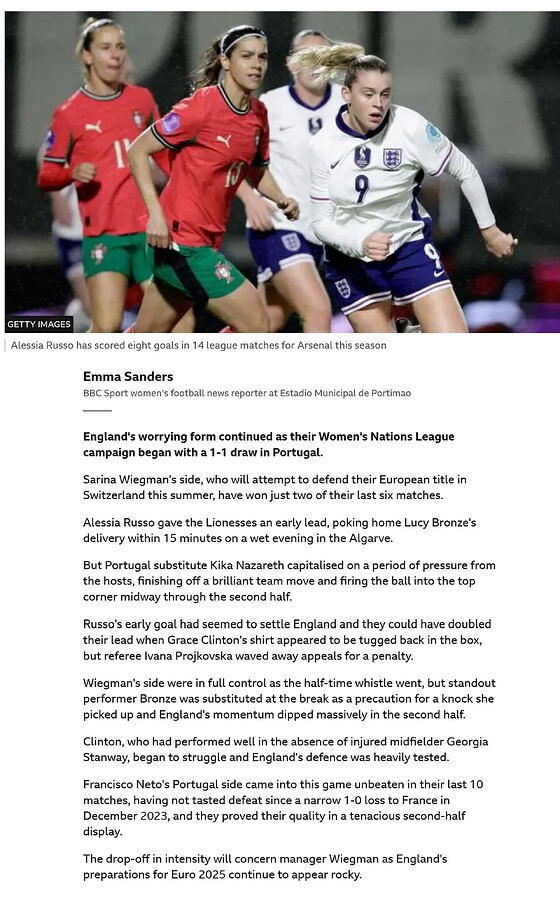 GETTY IMAGES

Alessia Russo has scored eight goals in 14 league matches for Arsenal this season

Emma Sanders
BBC Sport women's football news reporter at Estadio Municipal de Portimao

England's worrying form continued as their Women's Nations League campaign began with a 1-1 draw in Portugal.

Sarina Wiegman's side, who will attempt to defend their European title in Switzerland this summer, have won just two of their last six matches.

Alessia Russo gave the Lionesses an early lead, poking home Lucy Bronze's delivery within 15 minutes on a wet evening in the Algarve.

But Portugal substitute Kika Nazareth capitalised on a period of pressure from the hosts, finishing off a brilliant team move and firing the ball into the top corner midway through the second half.

Russo's early goal had seemed to settle England and they could have doubled their lead when Grace Clinton's shirt appeared to be tugged back in the box, but referee Ivana Projkovska waved away appeals for a penalty.

Wiegman's side were in full control as the half-time whistle went, but standout performer Bronze was substituted at the break as a precaution for a knock she picked up and England's momentum dipped massively in the second half.

Clinton, who had performed well in the absence of injured midfielder Georgia Stanway, began to struggle and England's defence was heavily tested.

Francisco Neto's Portugal side came into this game unbeaten in their last 10 matches, having not tasted defeat since a narrow 1-0 loss to France in December 2023, and they proved their quality in a tenacious second-half display.

The drop-off in intensity will concern manager Wiegman as England's preparations for Euro 2025 continue to appear rocky.